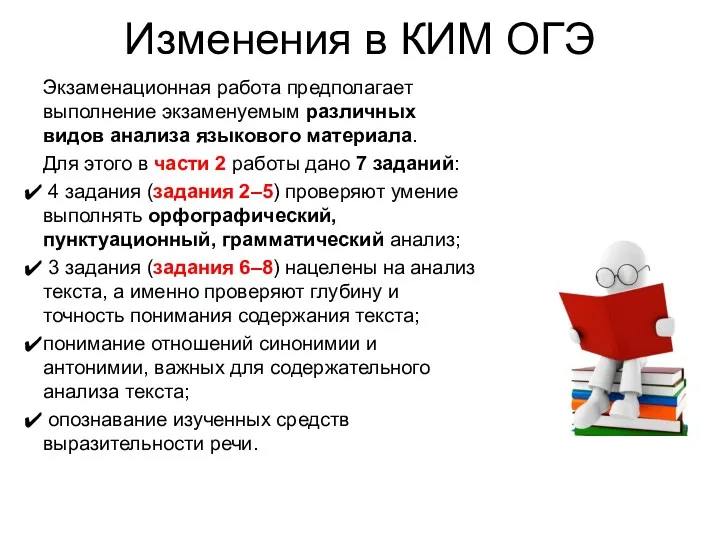 Изменения в КИМ ОГЭ

Экзаменационная работа предполагает выполнение экзаменуемым различных видов анализа языкового материала.

Для этого в части 2 работы дано 7 заданий:

✔ 4 задания (задания 2–5) проверяют умение выполнять орфографический, пунктуационный, грамматический анализ;

✔ 3 задания (задания 6–8) нацелены на анализ текста, а именно проверяют глубину и точность понимания содержания текста;

✔понимание отношений синонимии и антонимии, важных для содержательного анализа текста;

✔ опознавание изученных средств выразительности речи.